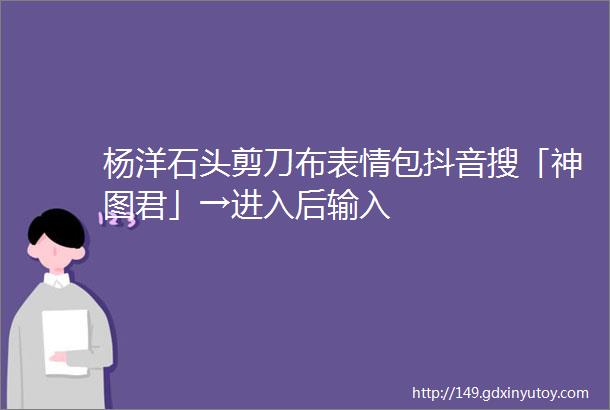 杨洋石头剪刀布表情包抖音搜「神图君」→进入后输入

http://149.gdxinyutoy.com